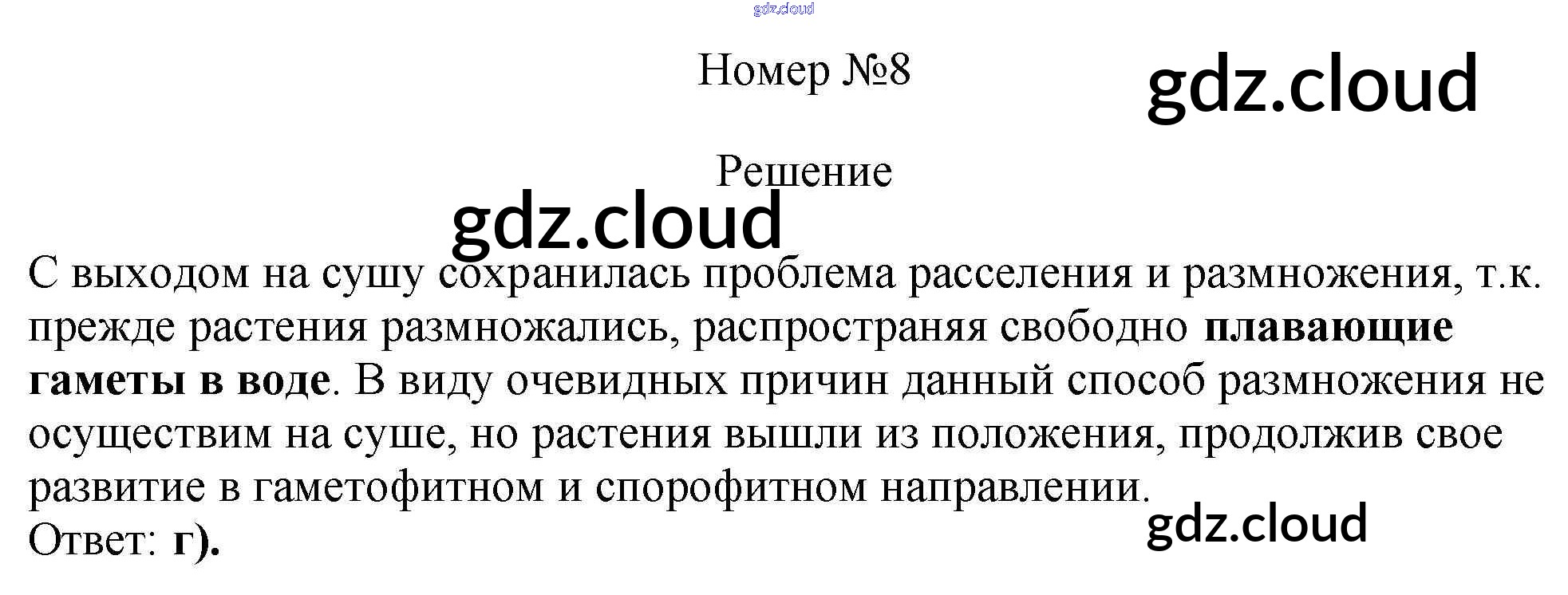 Номер №8

Решение

С выходом на сушу сохранилась проблема расселения и размножения, т.к. прежде растения размножались, распространяя свободно плавающие гаметы в воде. В виду очевидных причин данный способ размножения не осуществим на суше, но растения вышли из положения, продолжив свое развитие в гаметофитном и спорофитном направлении.
Ответ: г).

gdz.cloud